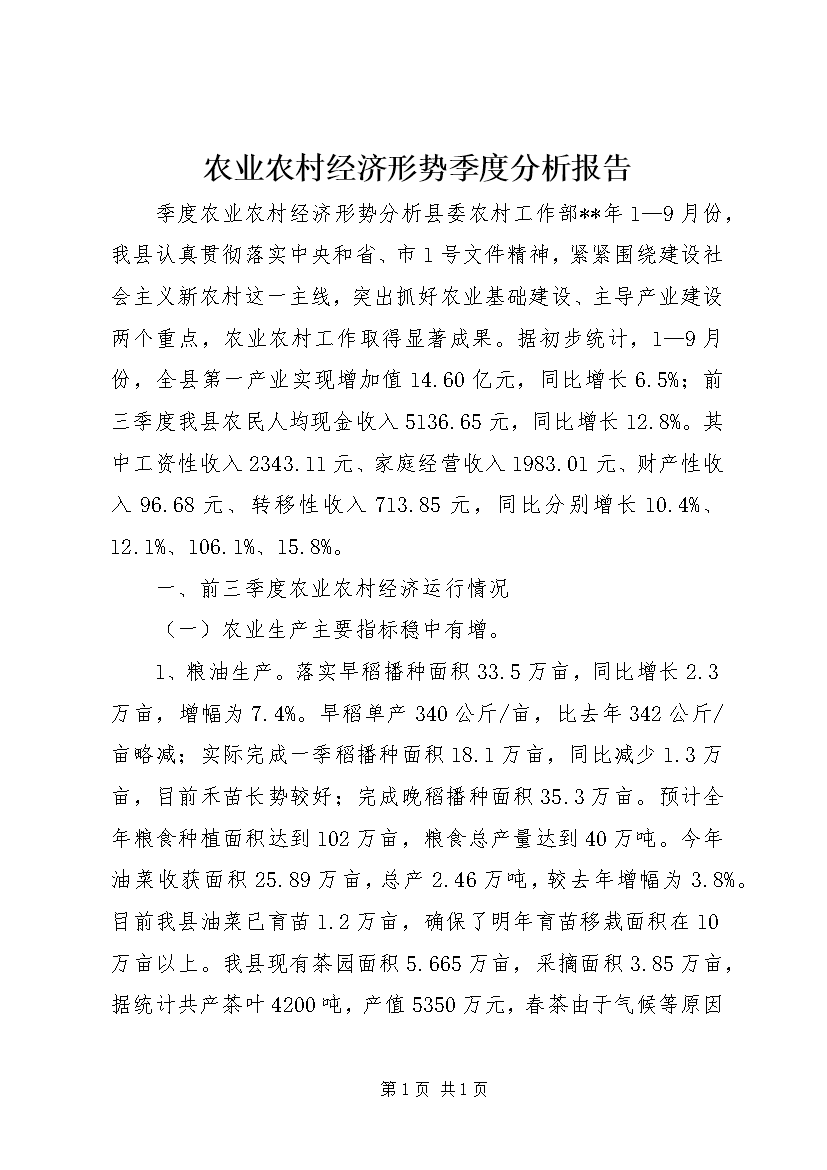 农业农村经济形势季度分析报告

季度农业农村经济形势分析县委农村工作部**年1—9月份，我县认真贯彻落实中央和省、市1号文件精神，紧紧围绕建设社会主义新农村这一主线，突出抓好农业基础建设、主导产业建设两个重点，农业农村工作取得显著成果。据初步统计，1—9月份，全县第一产业实现增加值14.60亿元，同比增长6.5%；前三季度我县农民人均现金收入5136.65元，同比增长12.8%。其中工资性收入2343.11元、家庭经营收入1983.01元、财产性收入96.68元、转移性收入713.85元，同比分别增长10.4%、12.1%、106.1%、15.8%。

一、前三季度农业农村经济运行情况

（一）农业生产主要指标稳中有增。

1、粮油生产。落实早稻播种面积33.5万亩，同比增长2.3万亩，增幅为7.4%。早稻单产340公斤/亩，比去年342公斤/亩略减；实际完成一季稻播种面积18.1万亩，同比减少1.3万亩，目前禾苗长势较好；完成晚稻播种面积35.3万亩。预计全年粮食种植面积达到102万亩，粮食总产量达到40万吨。今年油菜收获面积25.89万亩，总产2.46万吨，较去年增幅为3.8%。目前我县油菜已育苗1.2万亩，确保了明年育苗移栽面积在10万亩以上。我县现有茶园面积5.665万亩，采摘面积3.85万亩，据统计共产茶叶4200吨，产值5350万元，春茶由于气候等原因

第1页 共1页